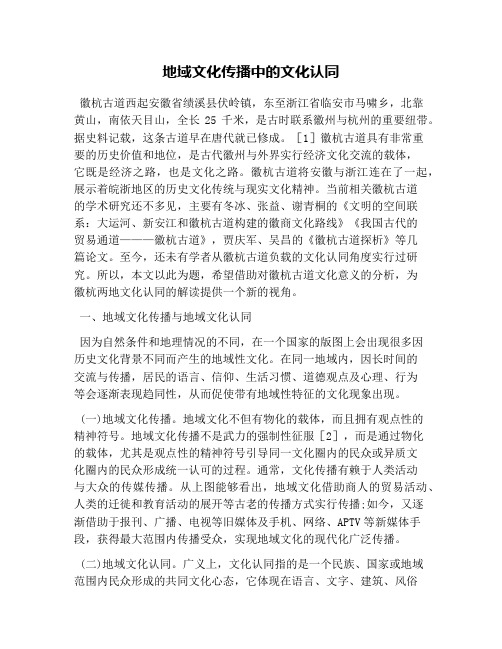 地域文化传播中的文化认同

徽杭古道西起安徽省绩溪县伏岭镇，东至浙江省临安市马啸乡，北靠黄山，南依天目山，全长 25 千米，是古时联系徽州与杭州的重要纽带。据史料记载，这条古道早在唐代就已修成。［1］徽杭古道具有非常重要的历史价值和地位，是古代徽州与外界实行经济文化交流的载体，它既是经济之路，也是文化之路。徽杭古道将安徽与浙江连在了一起，展示着皖浙地区的历史文化传统与现实文化精神。当前相关徽杭古道的学术研究还不多见，主要有冬冰、张益、谢青桐的《文明的空间联系：大运河、新安江和徽杭古道构建的徽商文化路线》《我国古代的贸易通道———徽杭古道》，贾庆军、吴昌的《徽杭古道探析》等几篇论文。至今，还未有学者从徽杭古道负载的文化认同角度实行过研究。所以，本文以此为题，希望借助对徽杭古道文化意义的分析，为徽杭两地文化认同的解读提供一个新的视角。

一、地域文化传播与地域文化认同

因为自然条件和地理情况的不同，在一个国家的版图上会出现很多因历史文化背景不同而产生的地域性文化。在同一地域内，因长时间的交流与传播，居民的语言、信仰、生活习惯、道德观点及心理、行为等会逐渐表现趋同性，从而促使带有地域性特征的文化现象出现。

(一)地域文化传播。地域文化不但有物化的载体，而且拥有观点性的精神符号。地域文化传播不是武力的强制性征服［2］，而是通过物化的载体，尤其是观点性的精神符号引导同一文化圈内的民众或异质文化圈内的民众形成统一认可的过程。通常，文化传播有赖于人类活动与大众的传媒传播。从上图能够看出，地域文化借助商人的贸易活动、人类的迁徙和教育活动的展开等古老的传播方式实行传播;如今，又逐渐借助于报刊、广播、电视等旧媒体及手机、网络、APTV 等新媒体手段，获得最大范围内传播受众，实现地域文化的现代化广泛传播。

(二)地域文化认同。广义上，文化认同指的是一个民族、国家或地域范围内民众形成的共同文化心态，它体现在语言、文字、建筑、风俗